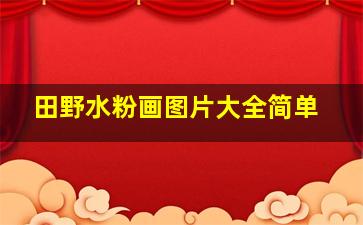 田野水粉画图片大全简单